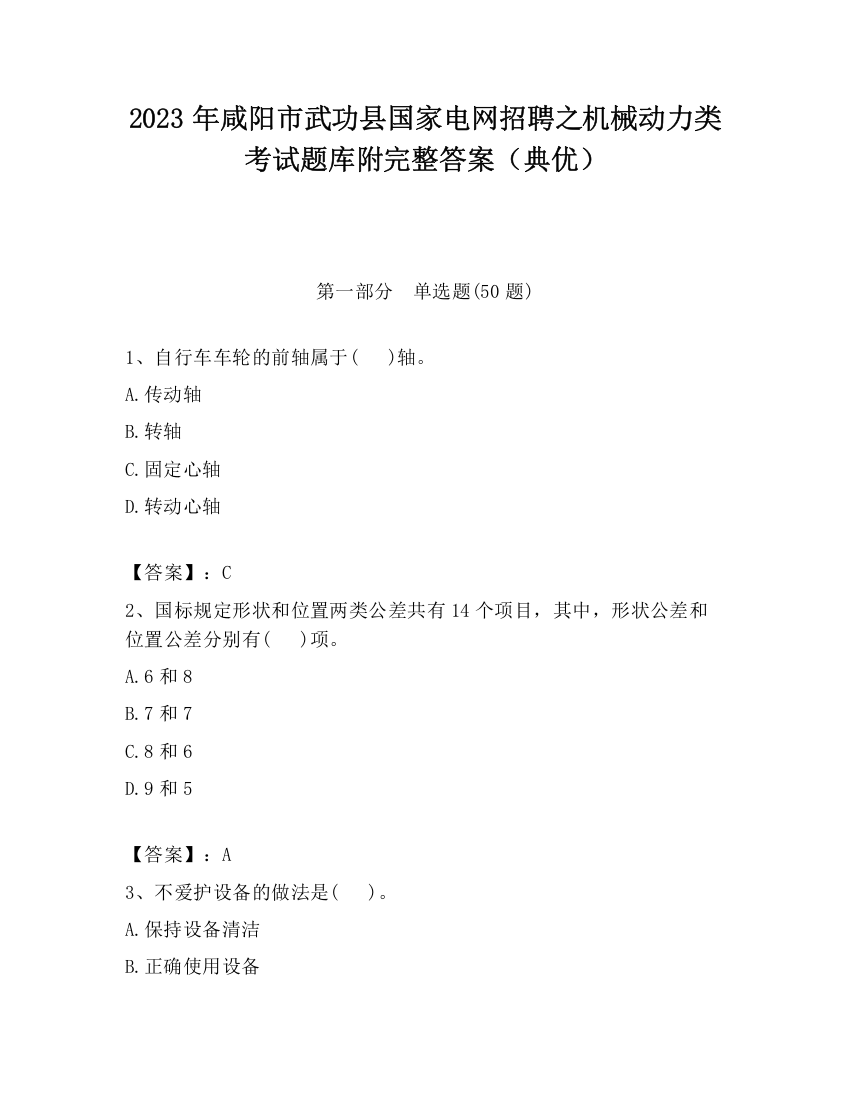 2023 年咸阳市武功县国家电网招聘之机械动力类考试题库附完整答案（典优）

第一部分　单选题(50 题)

1、自行车车轮的前轴属于(　)轴。

A.传动轴

B.转轴

C.固定心轴

D.转动心轴

【答案】：C

2、国标规定形状和位置两类公差共有 14 个项目，其中，形状公差和位置公差分别有(　)项。

A.6 和 8

B.7 和 7

C.8 和 6

D.9 和 5

【答案】：A

3、不爱护设备的做法是(　)。

A.保持设备清洁

B.正确使用设备